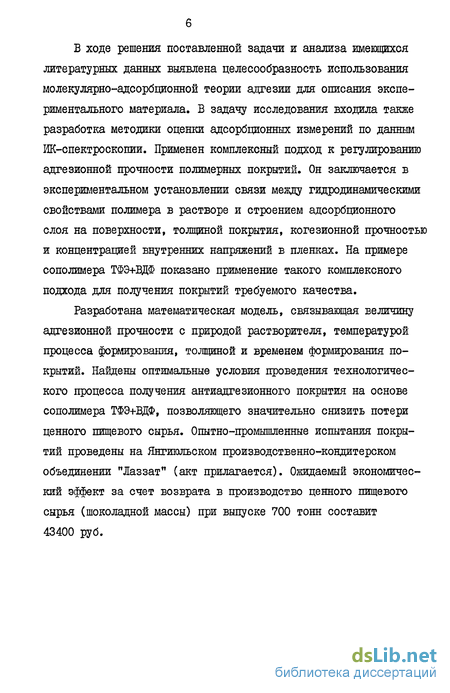 6

В ходе решения поставленной задачи и анализа имеющихся литературных данных выявлена целесообразность использования молекулярно-адсорбционной теории адгезии для описания экспериментального материала. В задачу исследования входила также разработка методики оценки адсорбционных измерений по данным ИК-спектроскопии. Применен комплексный подход к регулированию адгезионной прочности полимерных покрытий. Он заключается в экспериментальном установлении связи между гидродинамическими свойствами полимера в растворе и строением адсорбционного слоя на поверхности, толщиной покрытия, когезионной прочностью и концентрацией внутренних напряжений в пленках. На примере сополимера ТФЭ+ВДФ показано применение такого комплексного подхода для получения покрытий требуемого качества.

Разработана математическая модель, связывающая величину адгезионной прочности с природой растворителя, температурой процесса формирования, толщиной и временем формирования покрытий. Найдены оптимальные условия проведения технологического процесса получения антиадгезионного покрытия на основе сополимера ТФЭ+ВДФ, позволяющего значительно снизить потери ценного пищевого сырья. Опытно-промышленные испытания покрытий проведены на Янгиюльском производственно-кондитерском объединении "Лаззат" (акт прилагается). Ожидаемый экономический эффект за счет возврата в производство ценного пищевого сырья (шоколадной массы) при выпуске 700 тонн составит 43400 руб.

dsLib.net
библиотека диссертаций